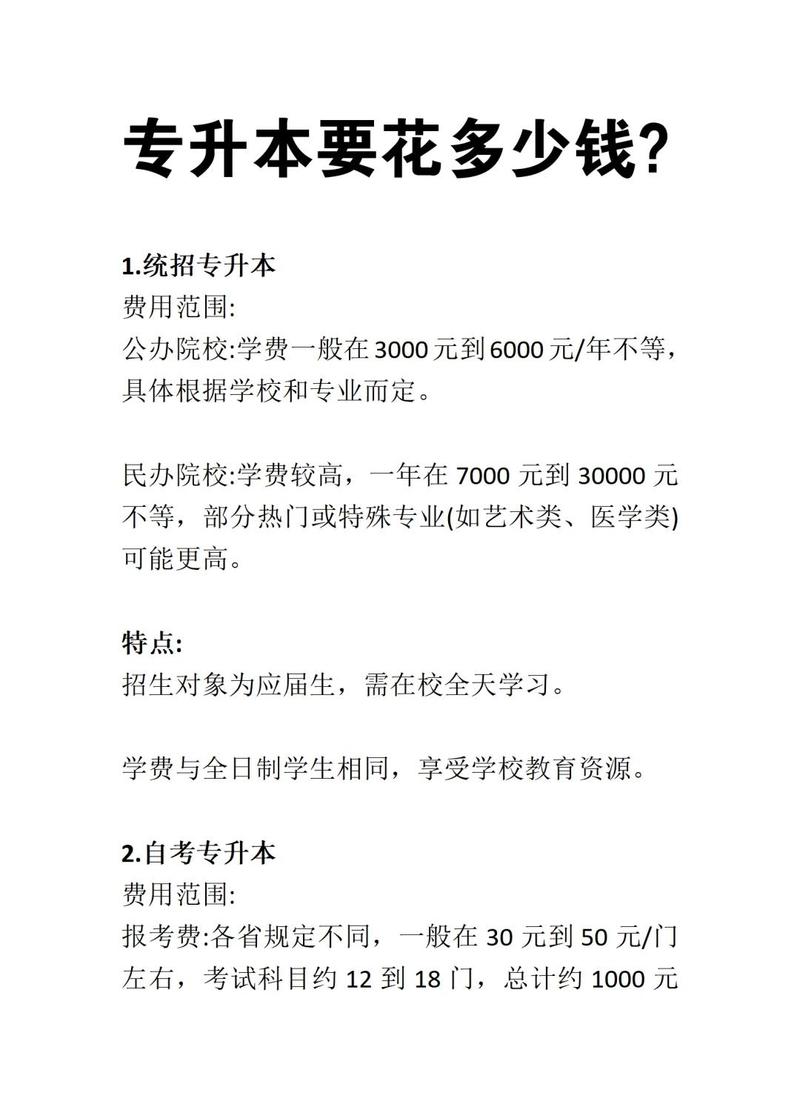 专升本要花多少钱?

1.统招专升本
费用范围:
公办院校:学费一般在3000元到6000元/年不等，具体根据学校和专业而定。

民办院校:学费较高，一年在7000元到30000元不等，部分热门或特殊专业(如艺术类、医学类)可能更高。

特点:
招生对象为应届生，需在校全天学习。

学费与全日制学生相同，享受学校教育资源。

2.自考专升本
费用范围:
报考费:各省规定不同，一般在30元到50元/门左右，考试科目约12到18门，总计约1000元